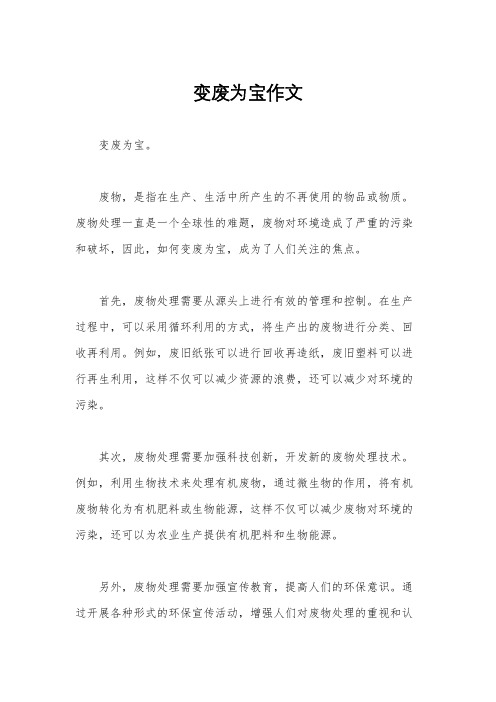 变废为宝作文

变废为宝。

废物，是指在生产、生活中所产生的不再使用的物品或物质。废物处理一直是一个全球性的难题，废物对环境造成了严重的污染和破坏，因此，如何变废为宝，成为了人们关注的焦点。

首先，废物处理需要从源头上进行有效的管理和控制。在生产过程中，可以采用循环利用的方式，将生产出的废物进行分类、回收再利用。例如，废旧纸张可以进行回收再造纸，废旧塑料可以进行再生利用，这样不仅可以减少资源的浪费，还可以减少对环境的污染。

其次，废物处理需要加强科技创新，开发新的废物处理技术。例如，利用生物技术来处理有机废物，通过微生物的作用，将有机废物转化为有机肥料或生物能源，这样不仅可以减少废物对环境的污染，还可以为农业生产提供有机肥料和生物能源。

另外，废物处理需要加强宣传教育，提高人们的环保意识。通过开展各种形式的环保宣传活动，增强人们对废物处理的重视和认